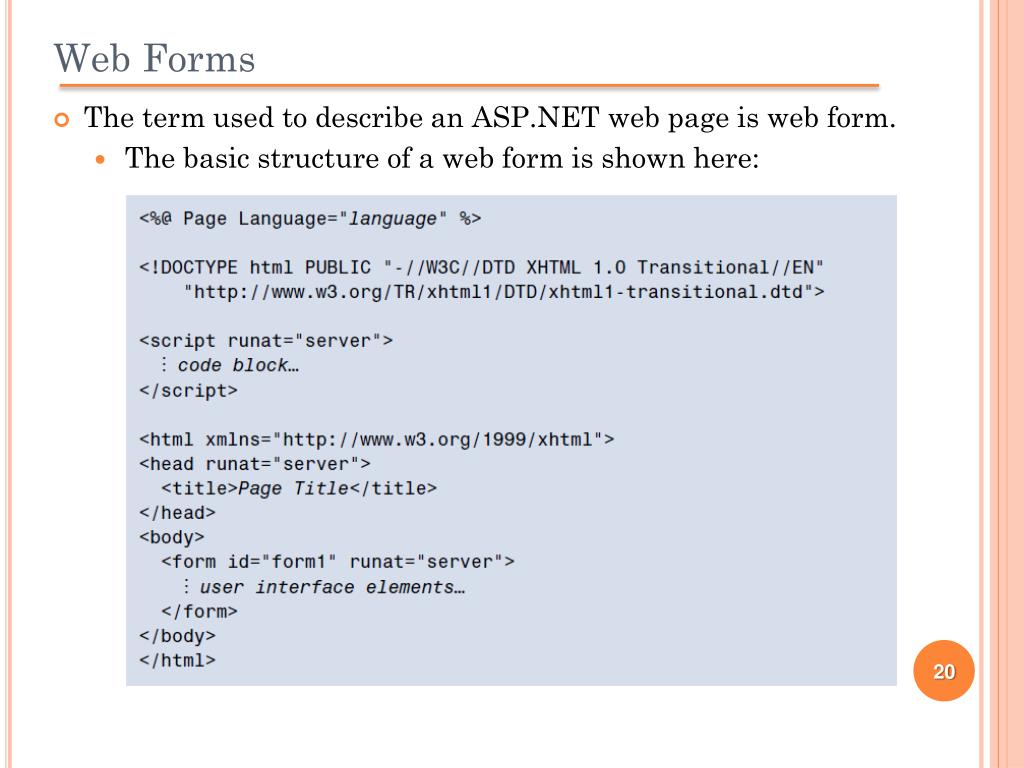 Web Forms

The term used to describe an ASP.NET web page is web form.

The basic structure of a web form is shown here:

<%@ Page Language="language" %>

<!DOCTYPE html PUBLIC "-//W3C//DTD XHTML 1.0 Transitional//EN"
    "http://www.w3.org/TR/xhtml1/DTD/xhtml1-transitional.dtd">

<script runat="server">
  ⋮ code block…
</script>

<html xmlns="http://www.w3.org/1999/xhtml">
<head runat="server">
  <title>Page Title</title>
</head>
<body>
  <form id="form1" runat="server">
    ⋮ user interface elements…
  </form>
</body>
</html>

20